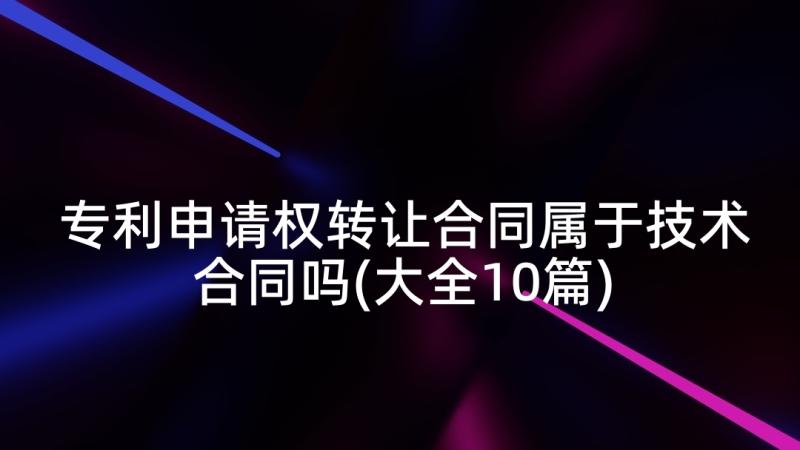 专利申请权转让合同属于技术合同吗(大全10篇)